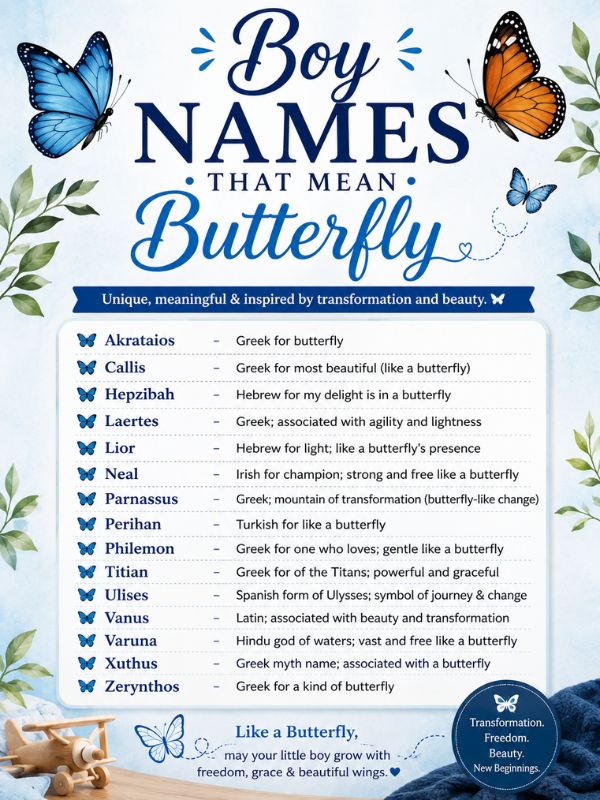 Boy NAMES THAT MEAN Butterfly

Unique, meaningful & inspired by transformation and beauty.

Akrataios – Greek for butterfly
Callis – Greek for most beautiful (like a butterfly)
Hepzibah – Hebrew for my delight is in a butterfly
Laertes – Greek; associated with agility and lightness
Lior – Hebrew for light; like a butterfly's presence
Neal – Irish for champion; strong and free like a butterfly
Parnassus – Greek; mountain of transformation (butterfly-like change)
Perihan – Turkish for like a butterfly
Philemon – Greek for one who loves; gentle like a butterfly
Titian – Greek for of the Titans; powerful and graceful
Ulises – Spanish form of Ulysses; symbol of journey & change
Vanus – Latin; associated with beauty and transformation
Varuna – Hindu god of waters; vast and free like a butterfly
Xuthus – Greek myth name; associated with a butterfly
Zerynthos – Greek for a kind of butterfly

Like a Butterfly, may your little boy grow with freedom, grace & beautiful wings.

Transformation. Freedom. Beauty. New Beginnings.